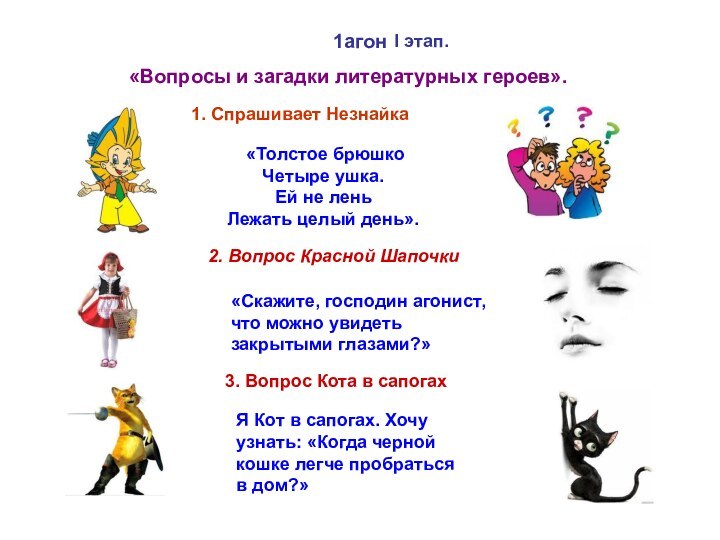 1агон I этап.

«Вопросы и загадки литературных героев».

1. Спрашивает Незнайка

«Толстое брюшко
Четыре ушка.
Ей не лень
Лежать целый день».

2. Вопрос Красной Шапочки

«Скажите, господин агонист, что можно увидеть закрытыми глазами?»

3. Вопрос Кота в сапогах

Я Кот в сапогах. Хочу узнать: «Когда черной кошке легче пробраться в дом?»